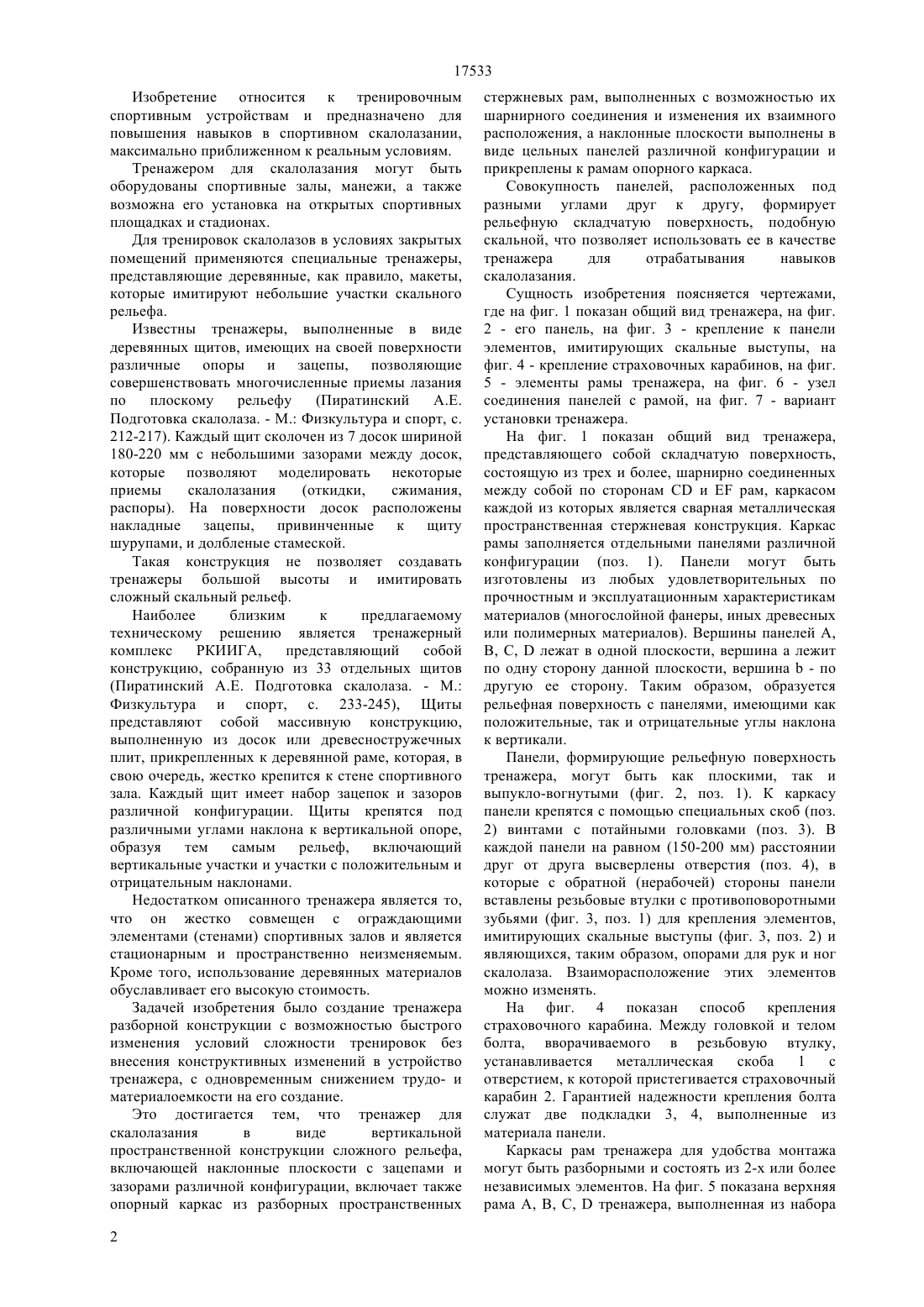 17533

Изобретение относится к тренировочным спортивным устройствам и предназначено для повышения навыков в спортивном скалолазании, максимально приближенном к реальным условиям.

Тренажером для скалолазания могут быть оборудованы спортивные залы, манежи, а также возможна его установка на открытых спортивных площадках и стадионах.

Для тренировок скалолазов в условиях закрытых помещений применяются специальные тренажеры, представляющие деревянные, как правило, макеты, которые имитируют небольшие участки скального рельефа.

Известны тренажеры, выполненные в виде деревянных щитов, имеющих на своей поверхности различные опоры и зацепы, позволяющие совершенствовать многочисленные приемы лазания по плоскому рельефу (Пиратинский А.Е. Подготовка скалолаза. - М.: Физкультура и спорт, с. 212-217). Каждый щит сколочен из 7 досок шириной 180-220 мм с небольшими зазорами между досок, которые позволяют моделировать некоторые приемы скалолазания (откидки, сжимания, распоры). На поверхности досок расположены накладные зацепы, привинченные к щиту шурупами, и долбленые стамеской.

Такая конструкция не позволяет создавать тренажеры большой высоты и имитировать сложный скальный рельеф.

Наиболее близким к предлагаемому техническому решению является тренажерный комплекс РКИИГА, представляющий собой конструкцию, собранную из 33 отдельных щитов (Пиратинский А.Е. Подготовка скалолаза. - М.: Физкультура и спорт, с. 233-245), Щиты представляют собой массивную конструкцию, выполненную из досок или древесностружечных плит, прикрепленных к деревянной раме, которая, в свою очередь, жестко крепится к стене спортивного зала. Каждый щит имеет набор зацепок и зазоров различной конфигурации. Щиты крепятся под различными углами наклона к вертикальной опоре, образуя тем самым рельеф, включающий вертикальные участки и участки с положительным и отрицательным наклонами.

Недостатком описанного тренажера является то, что он жестко совмещен с ограждающими элементами (стенами) спортивных залов и является стационарным и пространственно неизменяемым. Кроме того, использование деревянных материалов обуславливает его высокую стоимость.

Задачей изобретения было создание тренажера разборной конструкции с возможностью быстрого изменения условий сложности тренировок без внесения конструктивных изменений в устройство тренажера, с одновременным снижением трудо- и материалоемкости на его создание.

Это достигается тем, что тренажер для скалолазания в виде вертикальной пространственной конструкции сложного рельефа, включающей наклонные плоскости с зацепами и зазорами различной конфигурации, включает также опорный каркас из разборных пространственных стержневых рам, выполненных с возможностью их шарнирного соединения и изменения их взаимного расположения, а наклонные плоскости выполнены в виде цельных панелей различной конфигурации и прикреплены к рамам опорного каркаса.

Совокупность панелей, расположенных под разными углами друг к другу, формирует рельефную складчатую поверхность, подобную скальной, что позволяет использовать ее в качестве тренажера для отрабатывания навыков скалолазания.

Сущность изобретения поясняется чертежами, где на фиг. 1 показан общий вид тренажера, на фиг. 2 - его панель, на фиг. 3 - крепление к панели элементов, имитирующих скальные выступы, на фиг. 4 - крепление страховочных карабинов, на фиг. 5 - элементы рамы тренажера, на фиг. 6 - узел соединения панелей с рамой, на фиг. 7 - вариант установки тренажера.

На фиг. 1 показан общий вид тренажера, представляющего собой складчатую поверхность, состоящую из трех и более, шарнирно соединенных между собой по сторонам CD и EF рам, каркасом каждой из которых является сварная металлическая пространственная стержневая конструкция. Каркас рамы заполняется отдельными панелями различной конфигурации (поз. 1). Панели могут быть изготовлены из любых удовлетворительных по прочностным и эксплуатационным характеристикам материалов (многослойной фанеры, иных древесных или полимерных материалов). Вершины панелей A, B, C, D лежат в одной плоскости, вершина a лежит по одну сторону данной плоскости, вершина b - по другую ее сторону. Таким образом, образуется рельефная поверхность с панелями, имеющими как положительные, так и отрицательные углы наклона к вертикали.

Панели, формирующие рельефную поверхность тренажера, могут быть как плоскими, так и выпукло-вогнутыми (фиг. 2, поз. 1). К каркасу панели крепятся с помощью специальных скоб (поз. 2) винтами с потайными головками (поз. 3). В каждой панели на равном (150-200 мм) расстоянии друг от друга высверлены отверстия (поз. 4), в которые с обратной (нерабочей) стороны панели вставлены резьбовые втулки с противоповоротными зубьями (фиг. 3, поз. 1) для крепления элементов, имитирующих скальные выступы (фиг. 3, поз. 2) и являющихся, таким образом, опорами для рук и ног скалолаза. Взаиморасположение этих элементов можно изменять.

На фиг. 4 показан способ крепления страховочного карабина. Между головкой и телом болта, вворачиваемого в резьбовую втулку, устанавливается металлическая скоба 1 с отверстием, к которой пристегивается страховочный карабин 2. Гарантией надежности крепления болта служат две подкладки 3, 4, выполненные из материала панели.

Каркасы рам тренажера для удобства монтажа могут быть разборными и состоять из 2-х или более независимых элементов. На фиг. 5 показана верхняя рама A, B, C, D тренажера, выполненная из набора

2